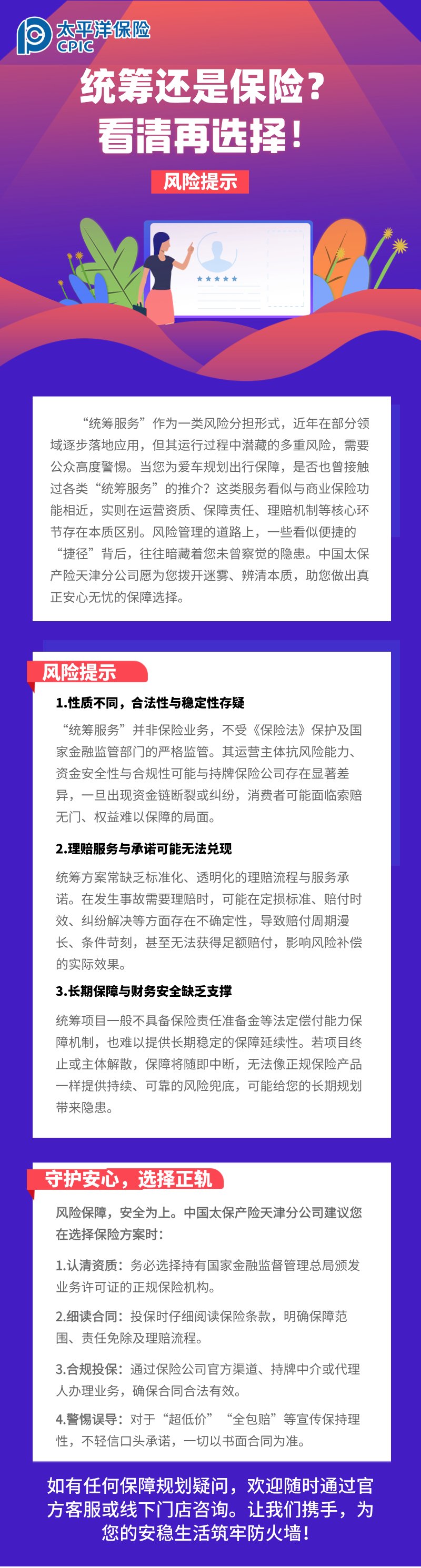 太平洋保险
CPIC

统筹还是保险？
看清再选择！

风险提示

“统筹服务”作为一类风险分担形式，近年在部分领域逐步落地应用，但其运行过程中潜藏的多重风险，需要公众高度警惕。当您为爱车规划出行保障，是否也曾接触过各类“统筹服务”的推介？这类服务看似与商业保险功能相近，实则在运营资质、保障责任、理赔机制等核心环节存在本质区别。风险管理的道路上，一些看似便捷的“捷径”背后，往往暗藏着您未曾察觉的隐患。中国太保产险天津分公司愿为您拨开迷雾、辨清本质，助您做出真正安心无忧的保障选择。

风险提示

1.性质不同，合法性与稳定性存疑

“统筹服务”并非保险业务，不受《保险法》保护及国家金融监管部门的严格监管。其运营主体抗风险能力、资金安全性与合规性可能与持牌保险公司存在显著差异，一旦出现资金链断裂或纠纷，消费者可能面临索赔无门、权益难以保障的局面。

2.理赔服务与承诺可能无法兑现

统筹方案常缺乏标准化、透明化的理赔流程与服务承诺。在发生事故需要理赔时，可能在定损标准、赔付时效、纠纷解决等方面存在不确定性，导致赔付周期漫长、条件苛刻，甚至无法获得足额赔付，影响风险补偿的实际效果。

3.长期保障与财务安全缺乏支撑

统筹项目一般不具备保险责任准备金等法定偿付能力保障机制，也难以提供长期稳定的保障延续性。若项目终止或主体解散，保障将随即中断，无法像正规保险产品一样提供持续、可靠的风险兜底，可能给您的长期规划带来隐患。

守护安心，选择正轨

风险保障，安全为上。中国太保产险天津分公司建议您在选择保险方案时：

1.认清资质：务必选择持有国家金融监督管理总局颁发业务许可证的正规保险机构。

2.细读合同：投保时仔细阅读保险条款，明确保障范围、责任免除及理赔流程。

3.合规投保：通过保险公司官方渠道、持牌中介或代理人办理业务，确保合同合法有效。

4.警惕误导：对于“超低价”“全包赔”等宣传保持理性，不轻信口头承诺，一切以书面合同为准。

如有任何保障规划疑问，欢迎随时通过官方客服或线下门店咨询。让我们携手，为您的安稳生活筑牢防火墙！